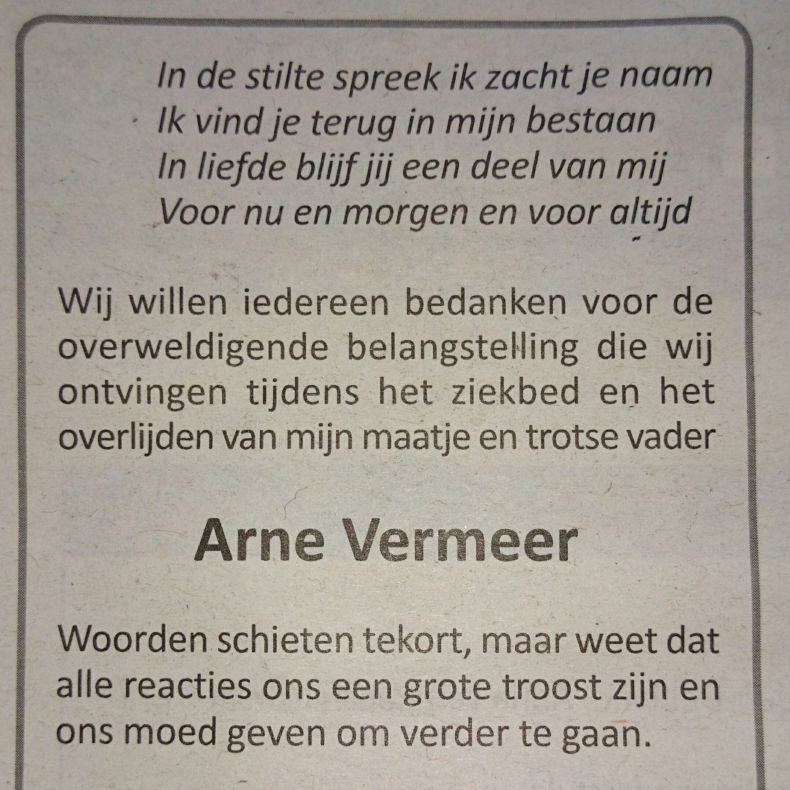 In de stilte spreek ik zacht je naam
Ik vind je terug in mijn bestaan
In liefde blijf jij een deel van mij
Voor nu en morgen en voor altijd

Wij willen iedereen bedanken voor de overweldigende belangstelling die wij ontvingen tijdens het ziekbed en het overlijden van mijn maatje en trotse vader

Arne Vermeer

Woorden schieten tekort, maar weet dat alle reacties ons een grote troost zijn en ons moed geven om verder te gaan.